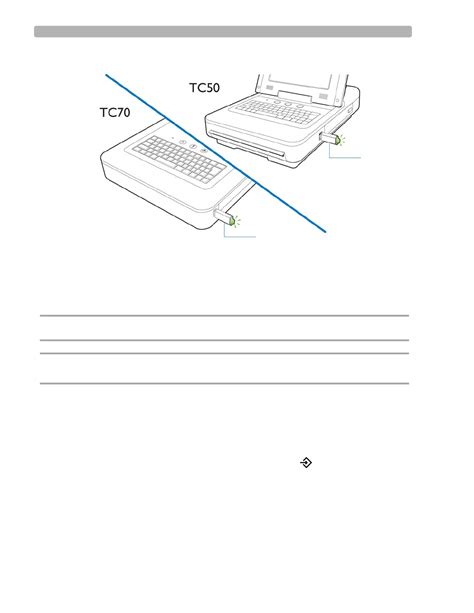 TC50

TC70